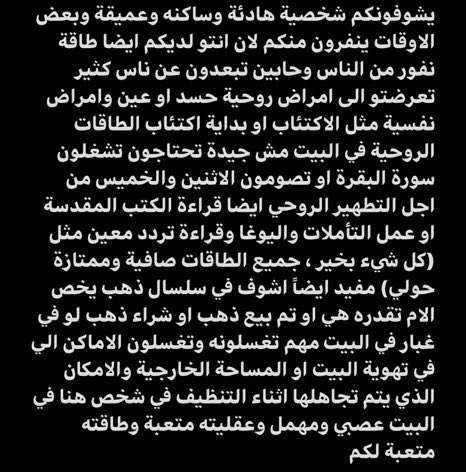 يشوفونكم شخصية هادئة وساكنه وعميقة وبعض الاوقات ينفرون منكم لان انتو لديكم ايضا طاقة نفور من الناس وحابين تبعدون عن ناس كثير تعرضتو الى امراض روحية حسد او عين وامراض نفسية مثل الاكتئاب او بداية اكتئاب الطاقات الروحية في البيت مش جيدة تحتاجون تشغلون سورة البقرة او تصومون الاثنين والخميس من اجل التطهير الروحي ايضا قراءة الكتب المقدسة او عمل التأملات واليوغا وقراءة تردد معين مثل (كل شيء بخير ، جميع الطاقات صافية وممتازة حولي) مفيد ايضاً اشوف في سلسال ذهب يخص الام تقدره هي او تم بيع ذهب او شراء ذهب لو في غبار في البيت مهم تغسلونه وتغسلون الاماكن الي في تهوية البيت او المساحة الخارجية والامكان الذي يتم تجاهلها اثناء التنظيف في شخص هنا في البيت عصبي ومهمل وعقليته متعبة وطاقته متعبة لكم